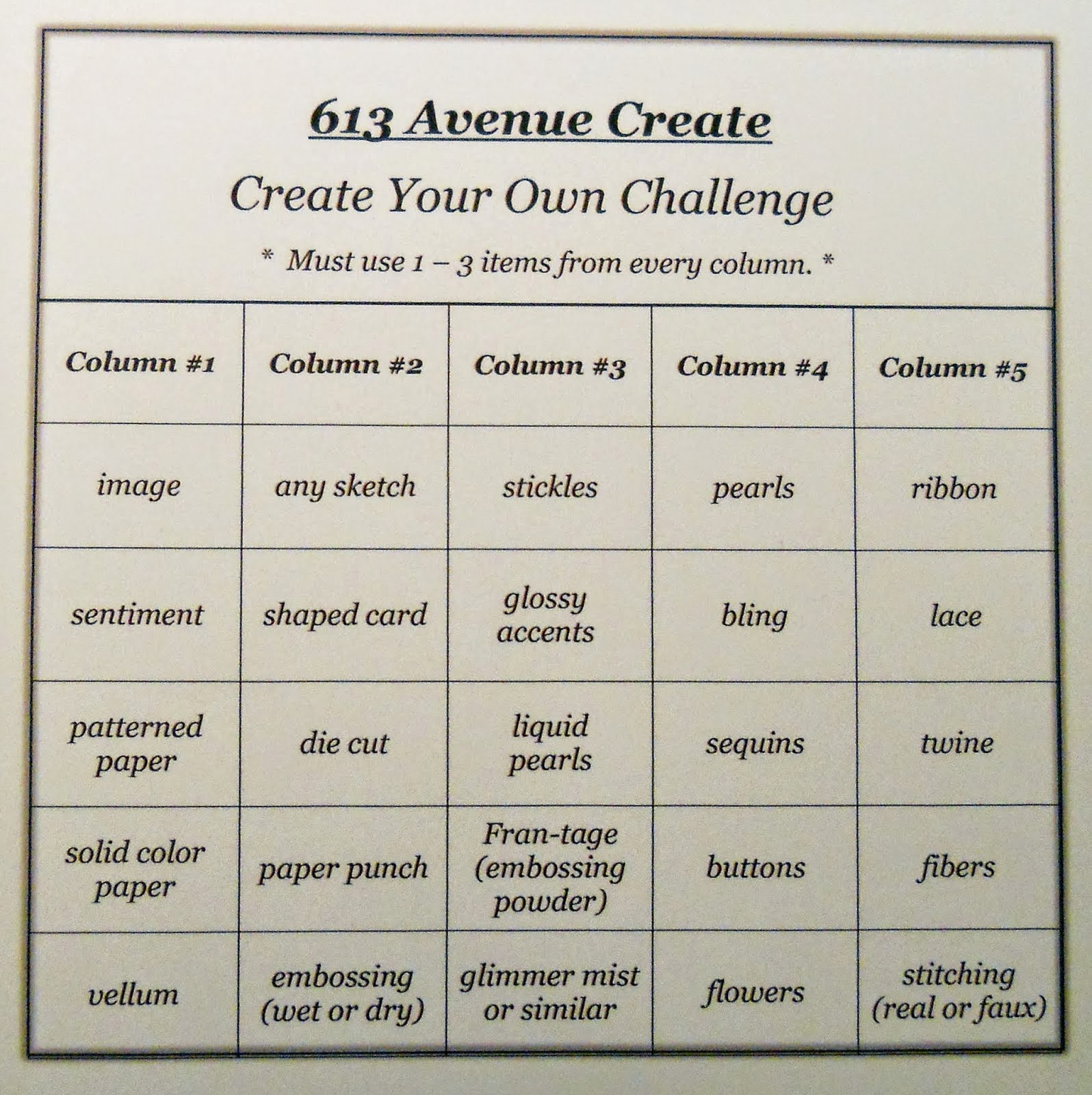 613 Avenue Create

Create Your Own Challenge

* Must use 1 – 3 items from every column. *

| Column #1 | Column #2 | Column #3 | Column #4 | Column #5 |
|---|---|---|---|---|
| image | any sketch | stickles | pearls | ribbon |
| sentiment | shaped card | glossy accents | bling | lace |
| patterned paper | die cut | liquid pearls | sequins | twine |
| solid color paper | paper punch | Fran-tage (embossing powder) | buttons | fibers |
| vellum | embossing (wet or dry) | glimmer mist or similar | flowers | stitching (real or faux) |